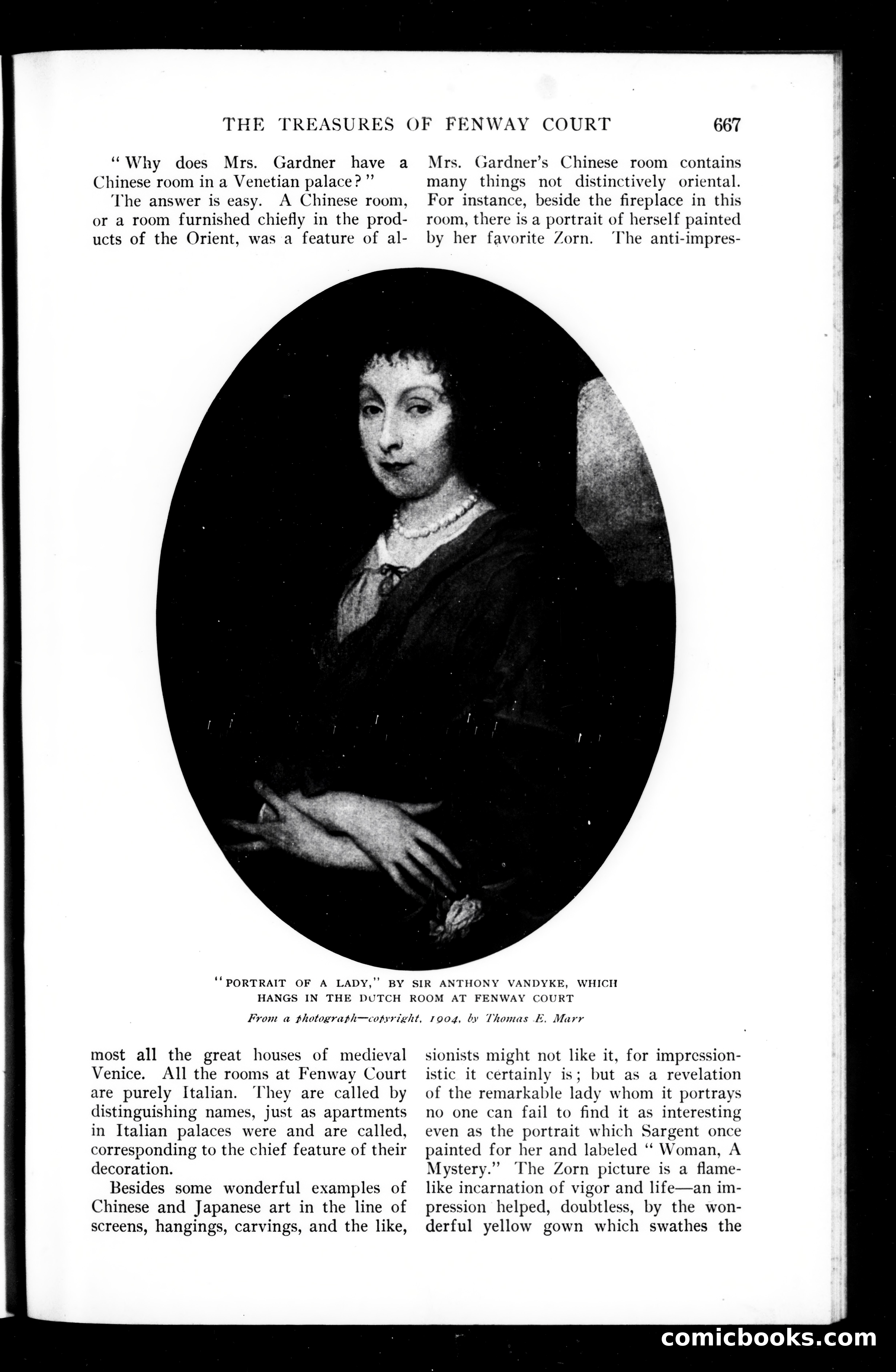 THE TREASURES OF FENWAY COURT 667

"Why does Mrs. Gardner have a Chinese room in a Venetian palace?"

The answer is easy. A Chinese room, or a room furnished chiefly in the products of the Orient, was a feature of almost all the great houses of medieval Venice. All the rooms at Fenway Court are purely Italian. They are called by distinguishing names, just as apartments in Italian palaces were and are called, corresponding to the chief feature of their decoration.

Besides some wonderful examples of Chinese and Japanese art in the line of screens, hangings, carvings, and the like, Mrs. Gardner's Chinese room contains many things not distinctively oriental. For instance, beside the fireplace in this room, there is a portrait of herself painted by her favorite Zorn. The anti-impressionists might not like it, for impressionistic it certainly is; but as a revelation of the remarkable lady whom it portrays no one can fail to find it as interesting even as the portrait which Sargent once painted for her and labeled "Woman, A Mystery." The Zorn picture is a flamelike incarnation of vigor and life—an impression helped, doubtless, by the wonderful yellow gown which swathes the

"PORTRAIT OF A LADY," BY SIR ANTHONY VANDYKE, WHICH HANGS IN THE DUTCH ROOM AT FENWAY COURT

From a photograph—copyright, 1904, by Thomas E. Marr

comicbooks.com